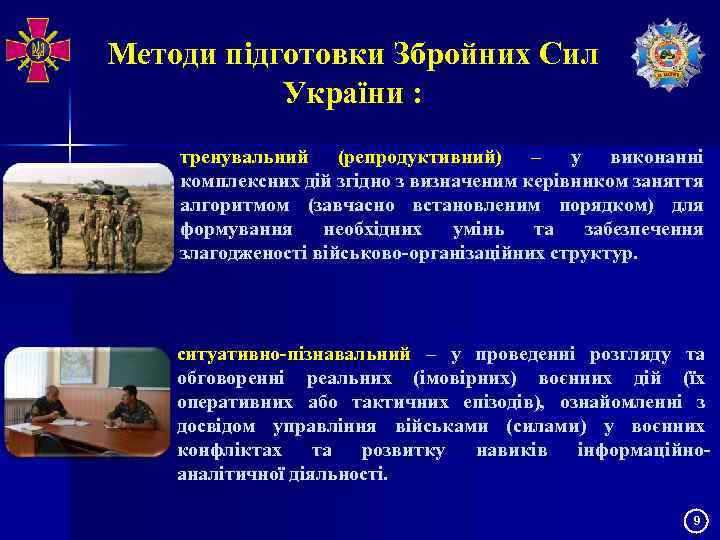 Методи підготовки Збройних Сил України :

тренувальний (репродуктивний) – у виконанні комплексних дій згідно з визначеним керівником заняття алгоритмом (завчасно встановленим порядком) для формування необхідних умінь та забезпечення злагодженості військово-організаційних структур.

ситуативно-пізнавальний – у проведенні розгляду та обговоренні реальних (імовірних) воєнних дій (їх оперативних або тактичних епізодів), ознайомленні з досвідом управління військами (силами) у воєнних конфліктах та розвитку навиків інформаційно-аналітичної діяльності.

9